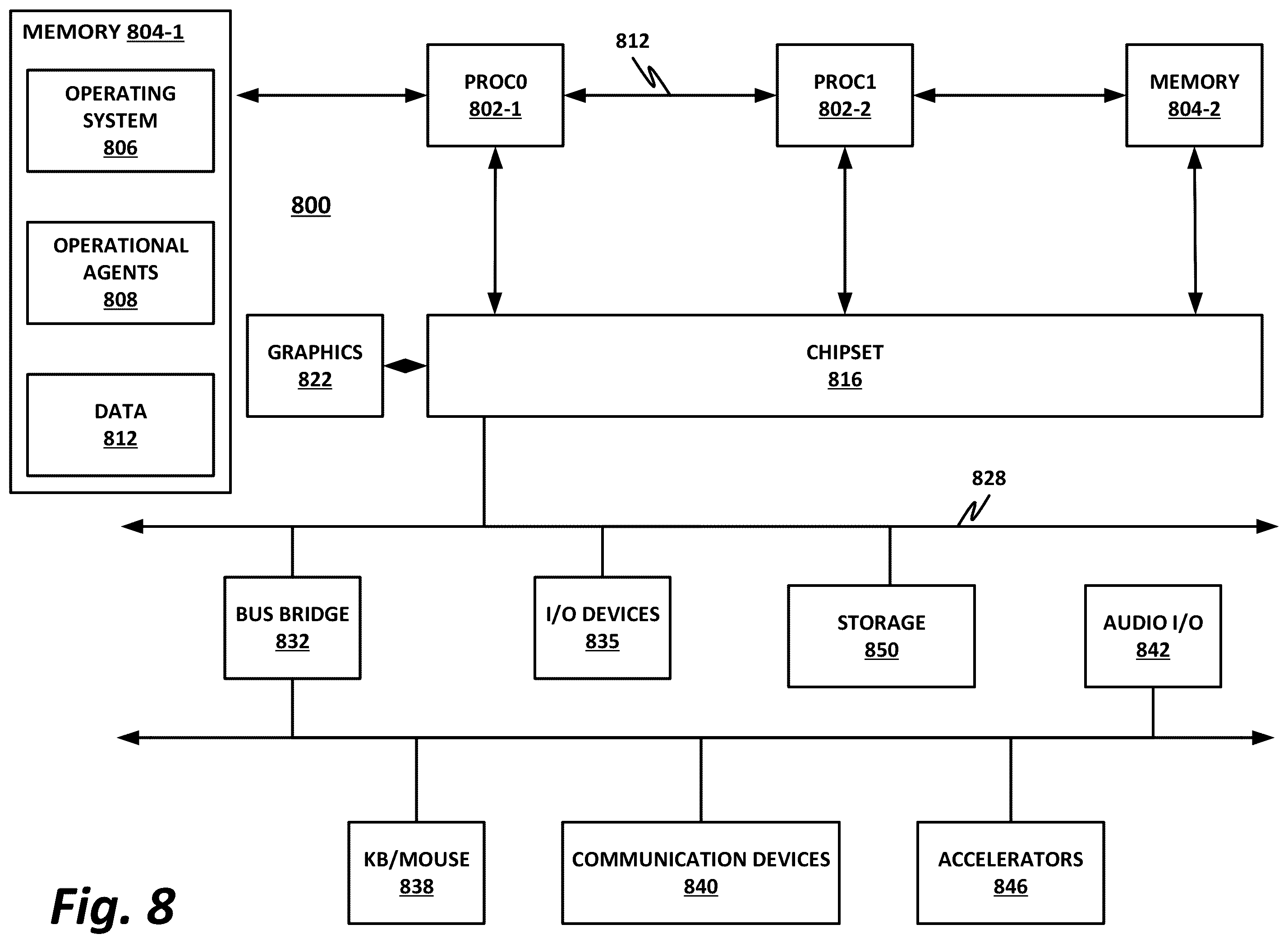 MEMORY 804-1

OPERATING SYSTEM 806

OPERATIONAL AGENTS 808

DATA 812

800

PROC0 802-1

812

PROC1 802-2

MEMORY 804-2

GRAPHICS 822

CHIPSET 816

828

BUS BRIDGE 832

I/O DEVICES 835

STORAGE 850

AUDIO I/O 842

KB/MOUSE 838

COMMUNICATION DEVICES 840

ACCELERATORS 846

Fig. 8